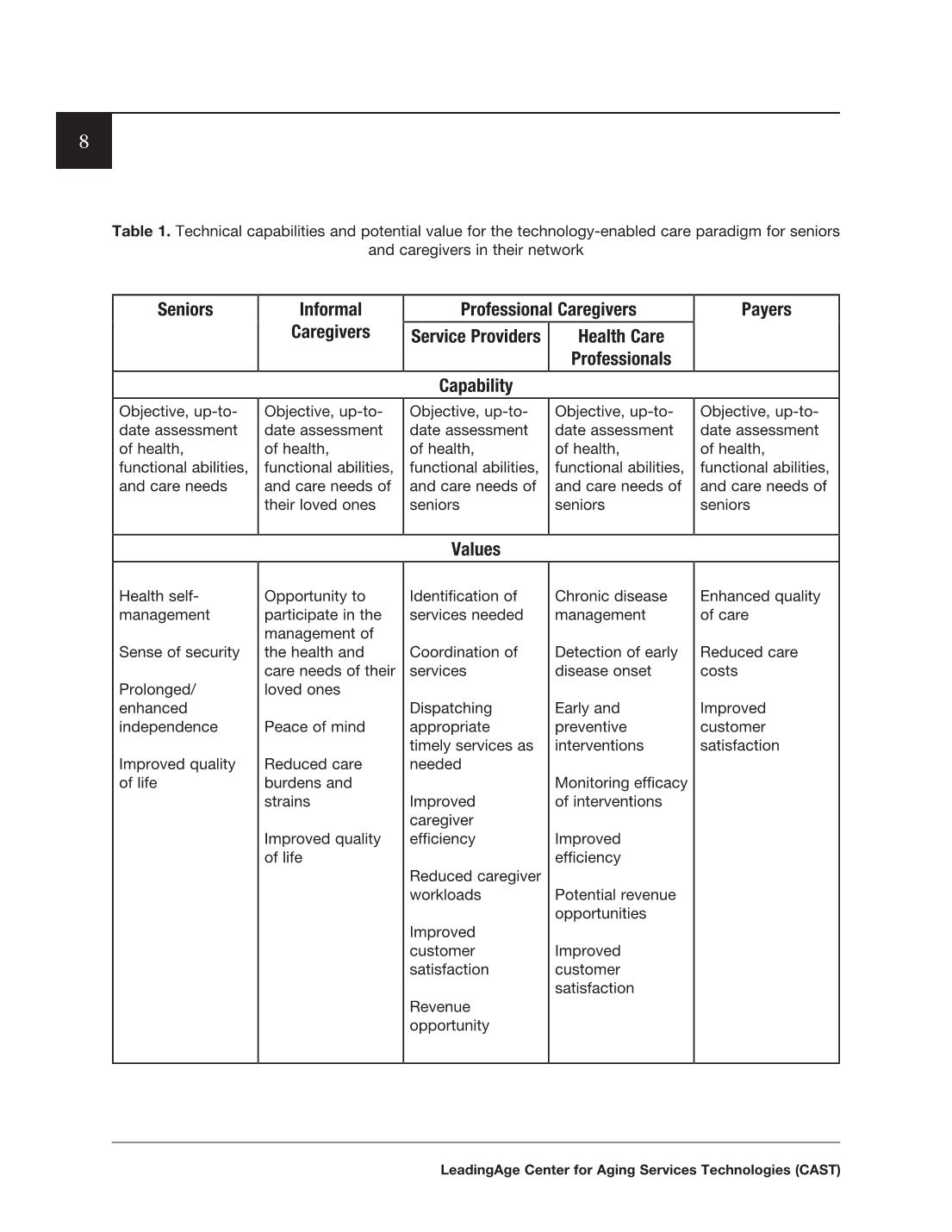 8

Table 1. Technical capabilities and potential value for the technology-enabled care paradigm for seniors and caregivers in their network

| Seniors | Informal Caregivers | Professional Caregivers |  | Payers |
|---|---|---|---|---|
|  |  | Service Providers | Health Care Professionals |  |
| Capability |  |  |  |  |
| Objective, up-to-date assessment of health, functional abilities, and care needs | Objective, up-to-date assessment of health, functional abilities, and care needs of their loved ones | Objective, up-to-date assessment of health, functional abilities, and care needs of seniors | Objective, up-to-date assessment of health, functional abilities, and care needs of seniors | Objective, up-to-date assessment of health, functional abilities, and care needs of seniors |
| Values |  |  |  |  |
| Health self-management Sense of security Prolonged/ enhanced independence Improved quality of life | Opportunity to participate in the management of the health and care needs of their loved ones Peace of mind Reduced care burdens and strains Improved quality of life | Identification of services needed Coordination of services Dispatching appropriate timely services as needed Improved caregiver efficiency Reduced caregiver workloads Improved customer satisfaction Revenue opportunity | Chronic disease management Detection of early disease onset Early and preventive interventions Monitoring efficacy of interventions Improved efficiency Potential revenue opportunities Improved customer satisfaction | Enhanced quality of care Reduced care costs Improved customer satisfaction |

LeadingAge Center for Aging Services Technologies (CAST)